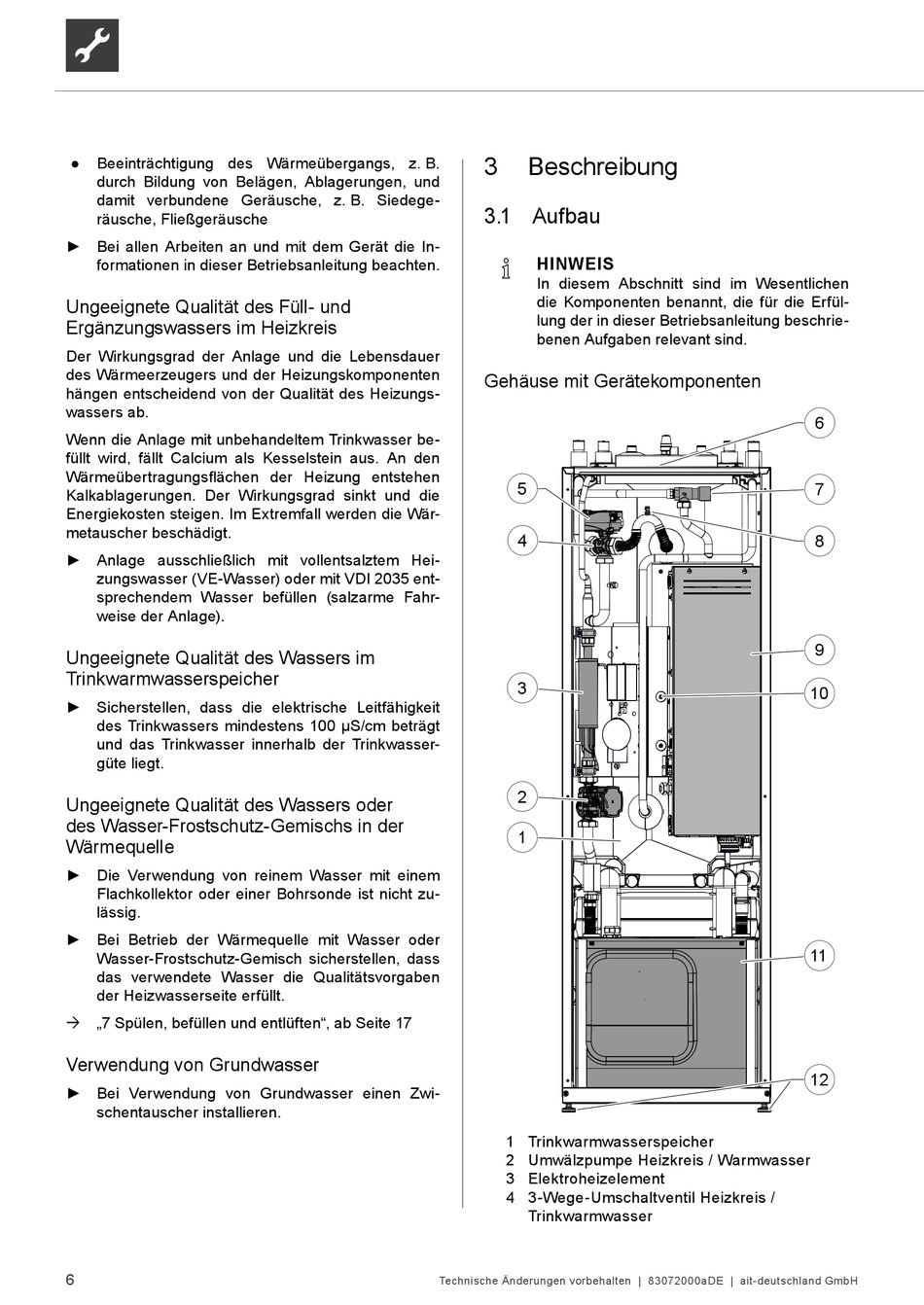 ● Beeinträchtigung des Wärmeübergangs, z. B. durch Bildung von Belägen, Ablagerungen, und damit verbundene Geräusche, z. B. Siedegeräusche, Fließgeräusche

► Bei allen Arbeiten an und mit dem Gerät die Informationen in dieser Betriebsanleitung beachten.

Ungeeignete Qualität des Füll- und Ergänzungswassers im Heizkreis

Der Wirkungsgrad der Anlage und die Lebensdauer des Wärmeerzeugers und der Heizungskomponenten hängen entscheidend von der Qualität des Heizungswassers ab.

Wenn die Anlage mit unbehandeltem Trinkwasser befüllt wird, fällt Calcium als Kesselstein aus. An den Wärmeübertragungsflächen der Heizung entstehen Kalkablagerungen. Der Wirkungsgrad sinkt und die Energiekosten steigen. Im Extremfall werden die Wärmetauscher beschädigt.

► Anlage ausschließlich mit vollentsalztem Heizungswasser (VE-Wasser) oder mit VDI 2035 entsprechendem Wasser befüllen (salzarme Fahrweise der Anlage).

Ungeeignete Qualität des Wassers im Trinkwarmwasserspeicher

► Sicherstellen, dass die elektrische Leitfähigkeit des Trinkwassers mindestens 100 µS/cm beträgt und das Trinkwasser innerhalb der Trinkwassergüte liegt.

Ungeeignete Qualität des Wassers oder des Wasser-Frostschutz-Gemischs in der Wärmequelle

► Die Verwendung von reinem Wasser mit einem Flachkollektor oder einer Bohrsonde ist nicht zulässig.

► Bei Betrieb der Wärmequelle mit Wasser oder Wasser-Frostschutz-Gemisch sicherstellen, dass das verwendete Wasser die Qualitätsvorgaben der Heizwasserseite erfüllt.

→ „7 Spülen, befüllen und entlüften“, ab Seite 17

Verwendung von Grundwasser

► Bei Verwendung von Grundwasser einen Zwischentauscher installieren.

3 Beschreibung

3.1 Aufbau

HINWEIS
In diesem Abschnitt sind im Wesentlichen die Komponenten benannt, die für die Erfüllung der in dieser Betriebsanleitung beschriebenen Aufgaben relevant sind.

Gehäuse mit Gerätekomponenten

6
5
7
4
8
9
3
10
2
1
11
12

1 Trinkwarmwasserspeicher
2 Umwälzpumpe Heizkreis / Warmwasser
3 Elektroheizelement
4 3-Wege-Umschaltventil Heizkreis / Trinkwarmwasser

6

Technische Änderungen vorbehalten | 83072000aDE | ait-deutschland GmbH